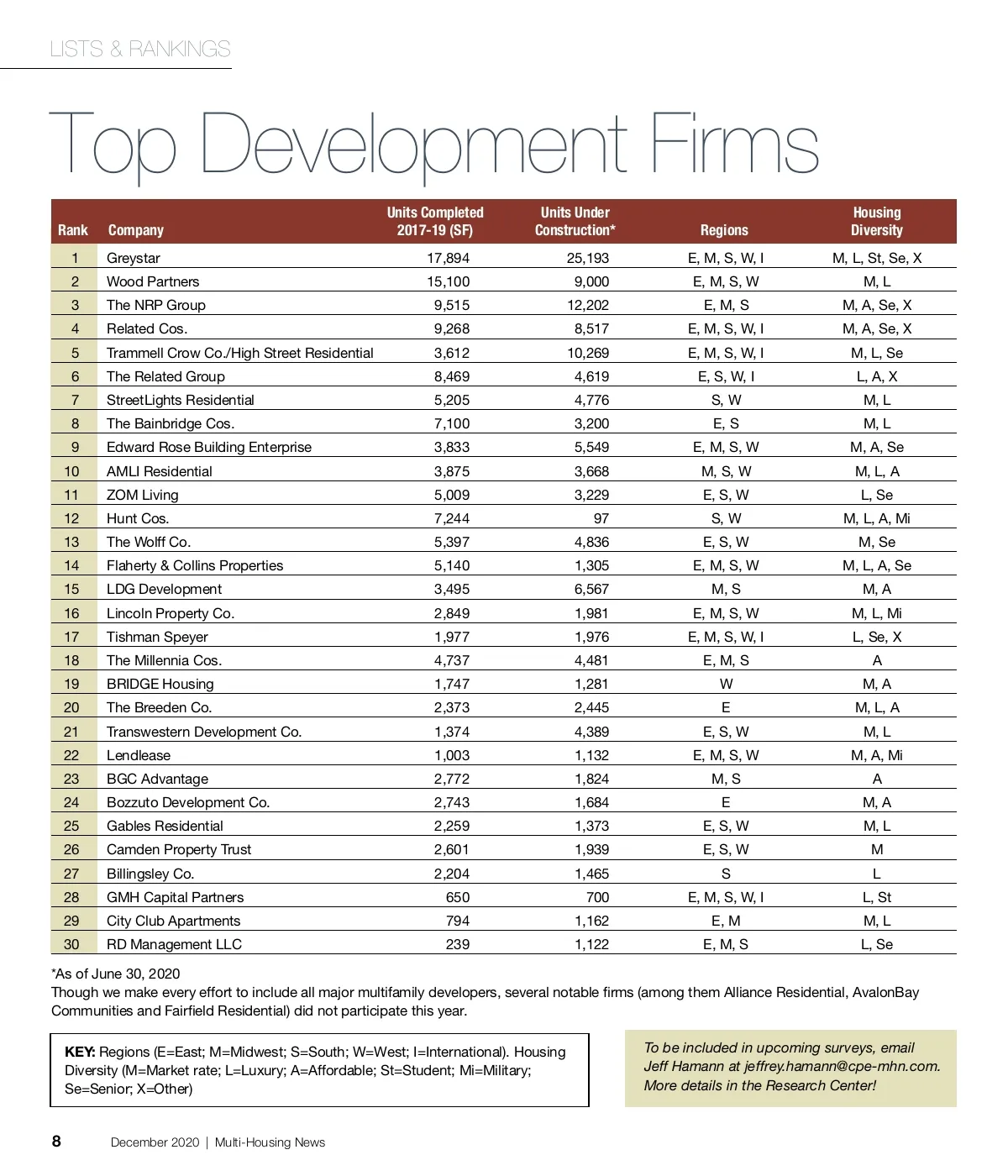 LISTS & RANKINGS

Top Development Firms

| Rank | Company | Units Completed 2017-19 (SF) | Units Under Construction* | Regions | Housing Diversity |
|---|---|---|---|---|---|
| 1 | Greystar | 17,894 | 25,193 | E, M, S, W, I | M, L, St, Se, X |
| 2 | Wood Partners | 15,100 | 9,000 | E, M, S, W | M, L |
| 3 | The NRP Group | 9,515 | 12,202 | E, M, S | M, A, Se, X |
| 4 | Related Cos. | 9,268 | 8,517 | E, M, S, W, I | M, A, Se, X |
| 5 | Trammell Crow Co./High Street Residential | 3,612 | 10,269 | E, M, S, W, I | M, L, Se |
| 6 | The Related Group | 8,469 | 4,619 | E, S, W, I | L, A, X |
| 7 | StreetLights Residential | 5,205 | 4,776 | S, W | M, L |
| 8 | The Bainbridge Cos. | 7,100 | 3,200 | E, S | M, L |
| 9 | Edward Rose Building Enterprise | 3,833 | 5,549 | E, M, S, W | M, A, Se |
| 10 | AMLI Residential | 3,875 | 3,668 | M, S, W | M, L, A |
| 11 | ZOM Living | 5,009 | 3,229 | E, S, W | L, Se |
| 12 | Hunt Cos. | 7,244 | 97 | S, W | M, L, A, Mi |
| 13 | The Wolff Co. | 5,397 | 4,836 | E, S, W | M, Se |
| 14 | Flaherty & Collins Properties | 5,140 | 1,305 | E, M, S, W | M, L, A, Se |
| 15 | LDG Development | 3,495 | 6,567 | M, S | M, A |
| 16 | Lincoln Property Co. | 2,849 | 1,981 | E, M, S, W | M, L, Mi |
| 17 | Tishman Speyer | 1,977 | 1,976 | E, M, S, W, I | L, Se, X |
| 18 | The Millennia Cos. | 4,737 | 4,481 | E, M, S | A |
| 19 | BRIDGE Housing | 1,747 | 1,281 | W | M, A |
| 20 | The Breeden Co. | 2,373 | 2,445 | E | M, L, A |
| 21 | Transwestern Development Co. | 1,374 | 4,389 | E, S, W | M, L |
| 22 | Lendlease | 1,003 | 1,132 | E, M, S, W | M, A, Mi |
| 23 | BGC Advantage | 2,772 | 1,824 | M, S | A |
| 24 | Bozzuto Development Co. | 2,743 | 1,684 | E | M, A |
| 25 | Gables Residential | 2,259 | 1,373 | E, S, W | M, L |
| 26 | Camden Property Trust | 2,601 | 1,939 | E, S, W | M |
| 27 | Billingsley Co. | 2,204 | 1,465 | S | L |
| 28 | GMH Capital Partners | 650 | 700 | E, M, S, W, I | L, St |
| 29 | City Club Apartments | 794 | 1,162 | E, M | M, L |
| 30 | RD Management LLC | 239 | 1,122 | E, M, S | L, Se |

*As of June 30, 2020
Though we make every effort to include all major multifamily developers, several notable firms (among them Alliance Residential, AvalonBay Communities and Fairfield Residential) did not participate this year.

KEY: Regions (E=East; M=Midwest; S=South; W=West; I=International). Housing Diversity (M=Market rate; L=Luxury; A=Affordable; St=Student; Mi=Military; Se=Senior; X=Other)

To be included in upcoming surveys, email Jeff Hamann at jeffrey.hamann@cpe-mhn.com. More details in the Research Center!

8 December 2020 | Multi-Housing News